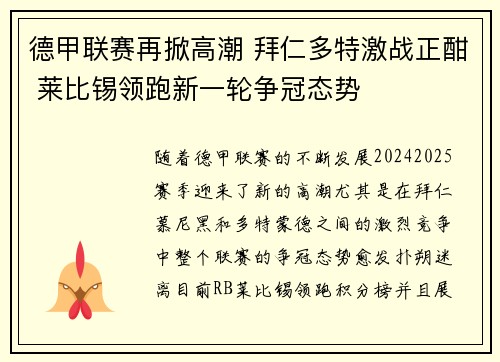 德甲联赛再掀高潮 拜仁多特激战正酣 莱比锡领跑新一轮争冠态势

随着德甲联赛的不断发展20242025赛季迎来了新的高潮尤其是在拜仁慕尼黑和多特蒙德之间的激烈竞争中整个联赛的争冠态势愈发扑朔迷离目前RB莱比锡领跑积分榜并且展